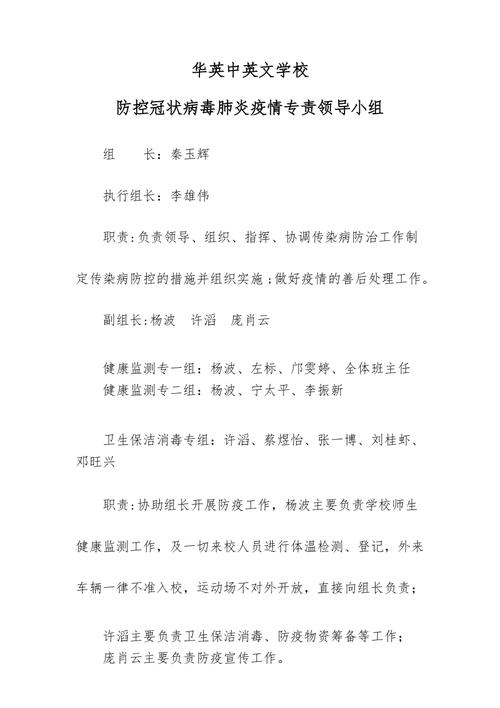 华英中英文学校

防控冠状病毒肺炎疫情专责领导小组

组　　长：秦玉辉

执行组长：李雄伟

职责：负责领导、组织、指挥、协调传染病防治工作制定传染病防控的措施并组织实施；做好疫情的善后处理工作。

副组长：杨波　许滔　庞肖云

健康监测专一组：杨波、左标、邝雯婷、全体班主任
健康监测专二组：杨波、宁太平、李振新

卫生保洁消毒专组：许滔、蔡煜怡、张一博、刘桂虾、邓旺兴

职责：协助组长开展防疫工作，杨波主要负责学校师生健康监测工作，及一切来校人员进行体温检测、登记，外来车辆一律不准入校，运动场不对外开放，直接向组长负责；

许滔主要负责卫生保洁消毒、防疫物资筹备等工作；
庞肖云主要负责防疫宣传工作。